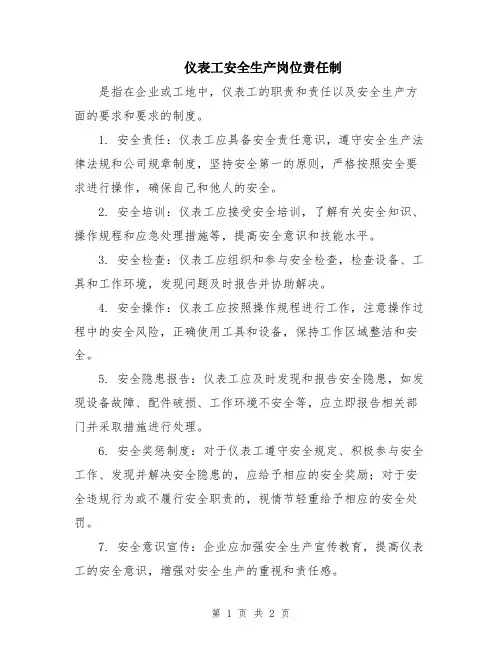 仪表工安全生产岗位责任制

是指在企业或工地中，仪表工的职责和责任以及安全生产方面的要求和要求的制度。

1. 安全责任：仪表工应具备安全责任意识，遵守安全生产法律法规和公司规章制度，坚持安全第一的原则，严格按照安全要求进行操作，确保自己和他人的安全。

2. 安全培训：仪表工应接受安全培训，了解有关安全知识、操作规程和应急处理措施等，提高安全意识和技能水平。

3. 安全检查：仪表工应组织和参与安全检查，检查设备、工具和工作环境，发现问题及时报告并协助解决。

4. 安全操作：仪表工应按照操作规程进行工作，注意操作过程中的安全风险，正确使用工具和设备，保持工作区域整洁和安全。

5. 安全隐患报告：仪表工应及时发现和报告安全隐患，如发现设备故障、配件破损、工作环境不安全等，应立即报告相关部门并采取措施进行处理。

6. 安全奖惩制度：对于仪表工遵守安全规定、积极参与安全工作、发现并解决安全隐患的，应给予相应的安全奖励；对于安全违规行为或不履行安全职责的，视情节轻重给予相应的安全处罚。

7. 安全意识宣传：企业应加强安全生产宣传教育，提高仪表工的安全意识，增强对安全生产的重视和责任感。

第 1 页 共 2 页